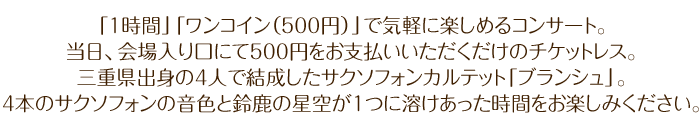 「1時間」「ワンコイン(500円)」で気軽に楽しめるコンサート。
当日、会場入り口にて500円をお支払いいただくだけのチケットレス。
三重県出身の4人で結成したサクソフォンカルテット「ブランシュ」。
4本のサクソフォンの音色と鈴鹿の星空が1つに溶けあった時間をお楽しみください。